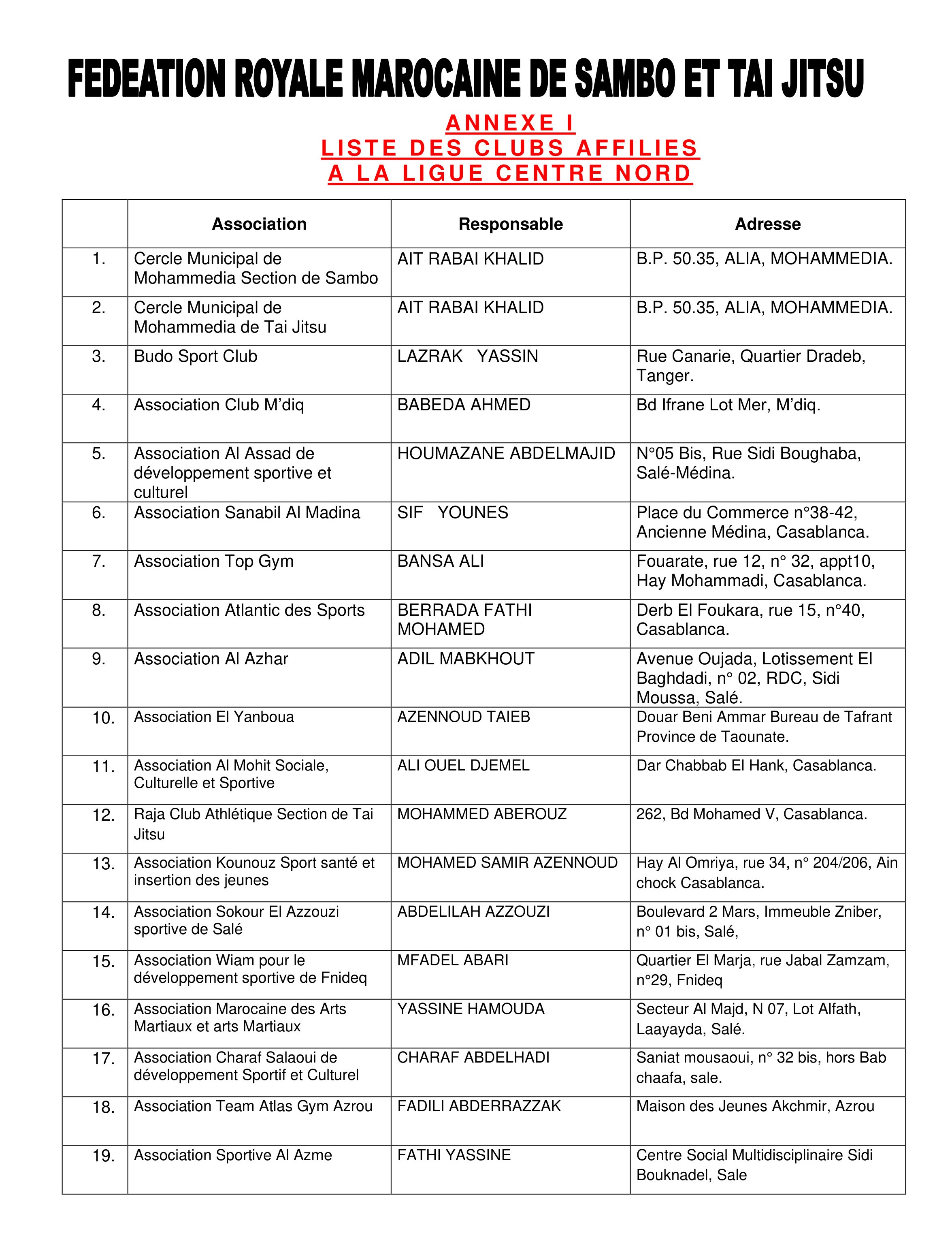 FEDEATION ROYALE MAROCAINE DE SAMBO ET TAI JITSU

ANNEXE I
LISTE DES CLUBS AFFILIES
A LA LIGUE CENTRE NORD

| | Association | Responsable | Adresse |
|---|---|---|---|
| 1. | Cercle Municipal de Mohammedia Section de Sambo | AIT RABAI KHALID | B.P. 50.35, ALIA, MOHAMMEDIA. |
| 2. | Cercle Municipal de Mohammedia de Tai Jitsu | AIT RABAI KHALID | B.P. 50.35, ALIA, MOHAMMEDIA. |
| 3. | Budo Sport Club | LAZRAK YASSIN | Rue Canarie, Quartier Dradeb, Tanger. |
| 4. | Association Club M'diq | BABEDA AHMED | Bd Ifrane Lot Mer, M'diq. |
| 5. | Association Al Assad de développement sportive et culturel | HOUMAZANE ABDELMAJID | N°05 Bis, Rue Sidi Boughaba, Salé-Médina. |
| 6. | Association Sanabil Al Madina | SIF YOUNES | Place du Commerce n°38-42, Ancienne Médina, Casablanca. |
| 7. | Association Top Gym | BANSA ALI | Fouarate, rue 12, n° 32, appt10, Hay Mohammadi, Casablanca. |
| 8. | Association Atlantic des Sports | BERRADA FATHI MOHAMED | Derb El Foukara, rue 15, n°40, Casablanca. |
| 9. | Association Al Azhar | ADIL MABKHOUT | Avenue Oujada, Lotissement El Baghdadi, n° 02, RDC, Sidi Moussa, Salé. |
| 10. | Association El Yanboua | AZENNOUD TAIEB | Douar Beni Ammar Bureau de Tafrant Province de Taounate. |
| 11. | Association Al Mohit Sociale, Culturelle et Sportive | ALI OUEL DJEMEL | Dar Chabbab El Hank, Casablanca. |
| 12. | Raja Club Athlétique Section de Tai Jitsu | MOHAMMED ABEROUZ | 262, Bd Mohamed V, Casablanca. |
| 13. | Association Kounouz Sport santé et insertion des jeunes | MOHAMED SAMIR AZENNOUD | Hay Al Omriya, rue 34, n° 204/206, Ain chock Casablanca. |
| 14. | Association Sokour El Azzouzi sportive de Salé | ABDELILAH AZZOUZI | Boulevard 2 Mars, Immeuble Zniber, n° 01 bis, Salé, |
| 15. | Association Wiam pour le développement sportive de Fnideq | MFADEL ABARI | Quartier El Marja, rue Jabal Zamzam, n°29, Fnideq |
| 16. | Association Marocaine des Arts Martiaux et arts Martiaux | YASSINE HAMOUDA | Secteur Al Majd, N 07, Lot Alfath, Laayayda, Salé. |
| 17. | Association Charaf Salaoui de développement Sportif et Culturel | CHARAF ABDELHADI | Saniat mousaoui, n° 32 bis, hors Bab chaafa, sale. |
| 18. | Association Team Atlas Gym Azrou | FADILI ABDERRAZZAK | Maison des Jeunes Akchmir, Azrou |
| 19. | Association Sportive Al Azme | FATHI YASSINE | Centre Social Multidisciplinaire Sidi Bouknadel, Sale |